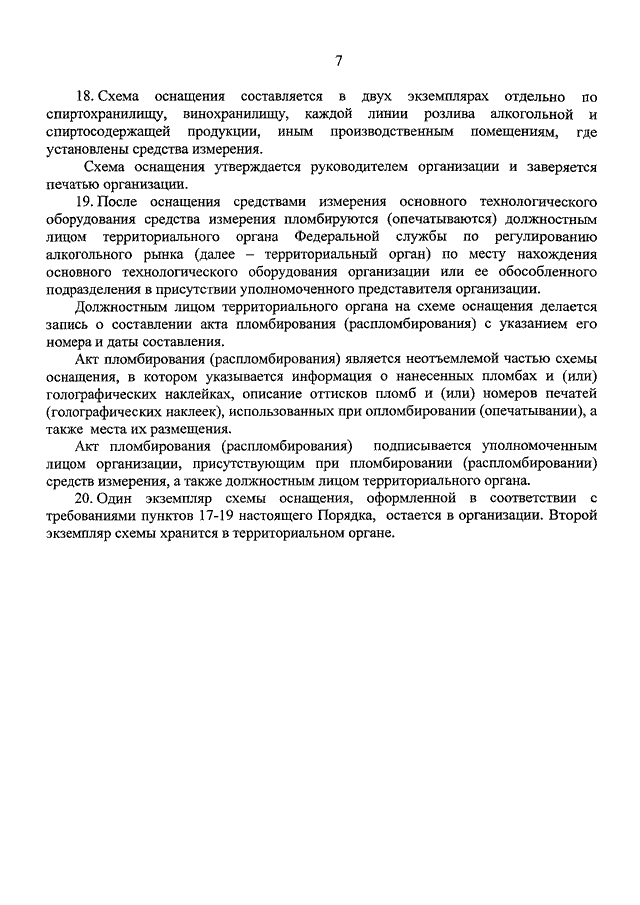 7

18. Схема оснащения составляется в двух экземплярах отдельно по спиртохранилищу, винохранилищу, каждой линии розлива алкогольной и спиртосодержащей продукции, иным производственным помещениям, где установлены средства измерения.

Схема оснащения утверждается руководителем организации и заверяется печатью организации.

19. После оснащения средствами измерения основного технологического оборудования средства измерения пломбируются (опечатываются) должностным лицом территориального органа Федеральной службы по регулированию алкогольного рынка (далее – территориальный орган) по месту нахождения основного технологического оборудования организации или ее обособленного подразделения в присутствии уполномоченного представителя организации.

Должностным лицом территориального органа на схеме оснащения делается запись о составлении акта пломбирования (распломбирования) с указанием его номера и даты составления.

Акт пломбирования (распломбирования) является неотъемлемой частью схемы оснащения, в котором указывается информация о нанесенных пломбах и (или) голографических наклейках, описание оттисков пломб и (или) номеров печатей (голографических наклеек), использованных при опломбировании (опечатывании), а также места их размещения.

Акт пломбирования (распломбирования) подписывается уполномоченным лицом организации, присутствующим при пломбировании (распломбировании) средств измерения, а также должностным лицом территориального органа.

20. Один экземпляр схемы оснащения, оформленной в соответствии с требованиями пунктов 17-19 настоящего Порядка, остается в организации. Второй экземпляр схемы хранится в территориальном органе.